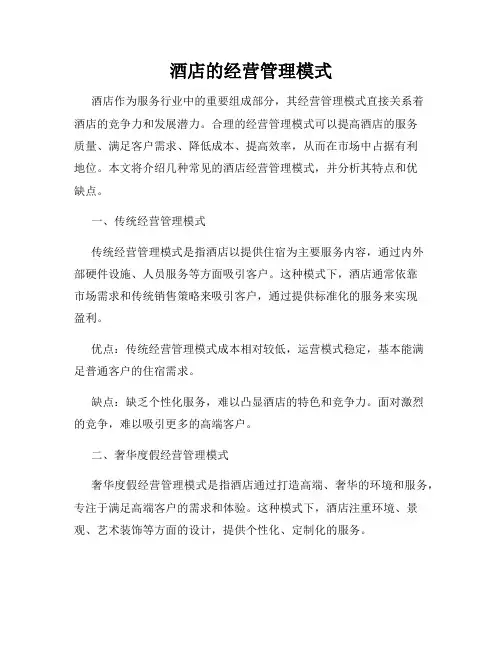 酒店的经营管理模式

酒店作为服务行业中的重要组成部分，其经营管理模式直接关系着酒店的竞争力和发展潜力。合理的经营管理模式可以提高酒店的服务质量、满足客户需求、降低成本、提高效率，从而在市场中占据有利地位。本文将介绍几种常见的酒店经营管理模式，并分析其特点和优缺点。

一、传统经营管理模式

传统经营管理模式是指酒店以提供住宿为主要服务内容，通过内外部硬件设施、人员服务等方面吸引客户。这种模式下，酒店通常依靠市场需求和传统销售策略来吸引客户，通过提供标准化的服务来实现盈利。

优点：传统经营管理模式成本相对较低，运营模式稳定，基本能满足普通客户的住宿需求。

缺点：缺乏个性化服务，难以凸显酒店的特色和竞争力。面对激烈的竞争，难以吸引更多的高端客户。

二、奢华度假经营管理模式

奢华度假经营管理模式是指酒店通过打造高端、奢华的环境和服务，专注于满足高端客户的需求和体验。这种模式下，酒店注重环境、景观、艺术装饰等方面的设计，提供个性化、定制化的服务。